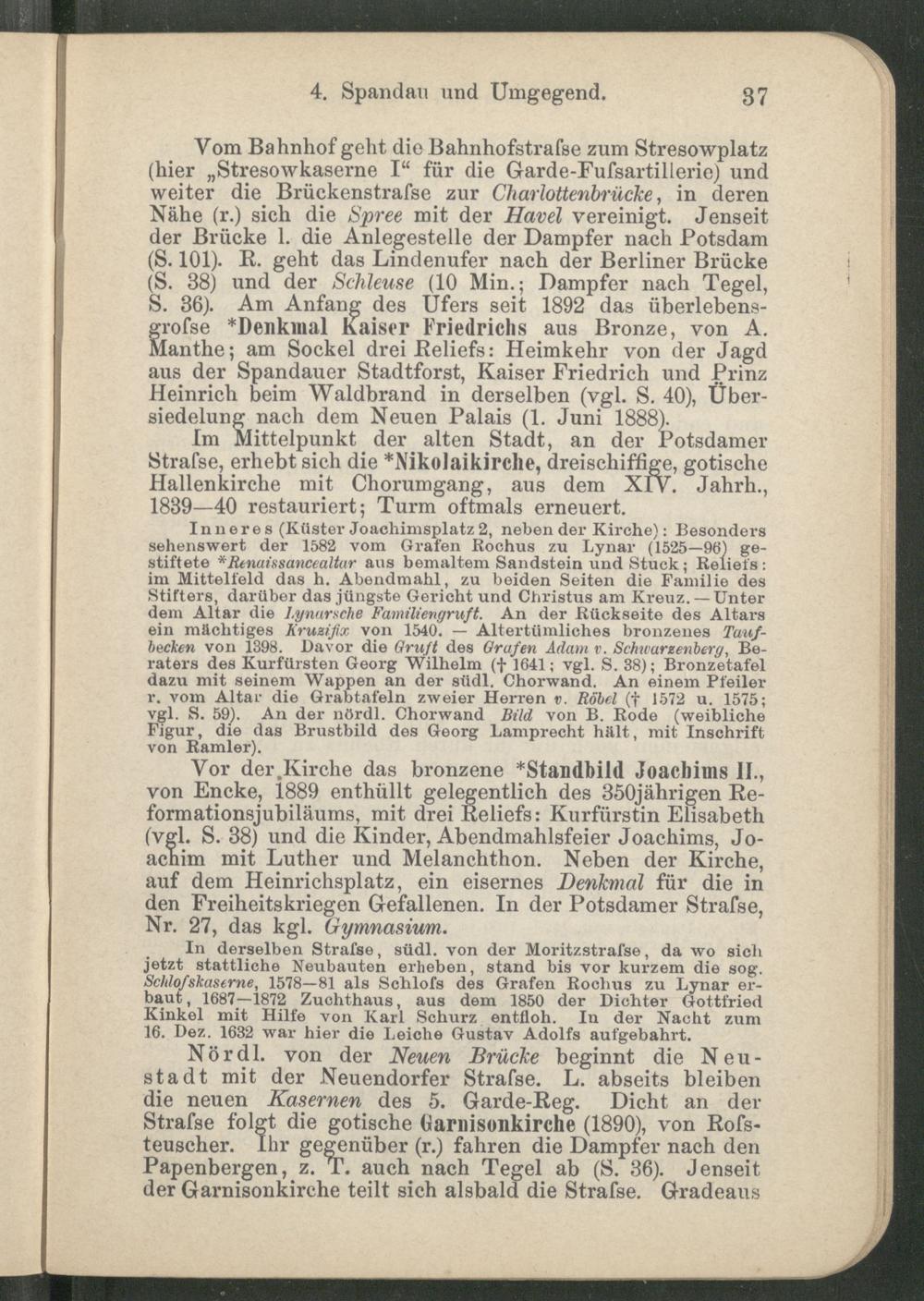 4. Spandau und Umgegend. 37

Vom Bahnhof geht die Bahnhofstraſse zum Stresowplatz (hier „Stresowkaserne I“ für die Garde-Fuſsartillerie) und weiter die Brückenstraſse zur Charlottenbrücke, in deren Nähe (r.) sich die Spree mit der Havel vereinigt. Jenseit der Brücke l. die Anlegestelle der Dampfer nach Potsdam (S. 101). R. geht das Lindenufer nach der Berliner Brücke (S. 38) und der Schleuse (10 Min.; Dampfer nach Tegel, S. 36). Am Anfang des Ufers seit 1892 das überlebensgroſse *Denkmal Kaiser Friedrichs aus Bronze, von A. Manthe; am Sockel drei Reliefs: Heimkehr von der Jagd aus der Spandauer Stadtforst, Kaiser Friedrich und Prinz Heinrich beim Waldbrand in derselben (vgl. S. 40), Übersiedelung nach dem Neuen Palais (1. Juni 1888).

Im Mittelpunkt der alten Stadt, an der Potsdamer Straſse, erhebt sich die *Nikolaikirche, dreischiffige, gotische Hallenkirche mit Chorumgang, aus dem XIV. Jahrh., 1839—40 restauriert; Turm oftmals erneuert.

Inneres (Küster Joachimsplatz 2, neben der Kirche): Besonders sehenswert der 1582 vom Grafen Rochus zu Lynar (1525—96) gestiftete *Renaissancealtar aus bemaltem Sandstein und Stuck; Reliefs: im Mittelfeld das h. Abendmahl, zu beiden Seiten die Familie des Stifters, darüber das jüngste Gericht und Christus am Kreuz. — Unter dem Altar die Lynarsche Familiengruft. An der Rückseite des Altars ein mächtiges Kruzifix von 1540. — Altertümliches bronzenes Taufbecken von 1398. Davor die Gruft des Grafen Adam v. Schwarzenberg, Beraters des Kurfürsten Georg Wilhelm († 1641; vgl. S. 38); Bronzetafel dazu mit seinem Wappen an der südl. Chorwand. An einem Pfeiler r. vom Altar die Grabtafeln zweier Herren v. Röbel († 1572 u. 1575; vgl. S. 59). An der nördl. Chorwand Bild von B. Rode (weibliche Figur, die das Brustbild des Georg Lamprecht hält, mit Inschrift von Ramler).

Vor der Kirche das bronzene *Standbild Joachims II., von Encke, 1889 enthüllt gelegentlich des 350jährigen Reformationsjubiläums, mit drei Reliefs: Kurfürstin Elisabeth (vgl. S. 38) und die Kinder, Abendmahlsfeier Joachims, Joachim mit Luther und Melanchthon. Neben der Kirche, auf dem Heinrichsplatz, ein eisernes Denkmal für die in den Freiheitskriegen Gefallenen. In der Potsdamer Straſse, Nr. 27, das kgl. Gymnasium.

In derselben Straſse, südl. von der Moritzstraſse, da wo sich jetzt stattliche Neubauten erheben, stand bis vor kurzem die sog. Schloſskaserne, 1578—81 als Schloſs des Grafen Rochus zu Lynar erbaut, 1687—1872 Zuchthaus, aus dem 1850 der Dichter Gottfried Kinkel mit Hilfe von Karl Schurz entfloh. In der Nacht zum 16. Dez. 1632 war hier die Leiche Gustav Adolfs aufgebahrt.

Nördl. von der Neuen Brücke beginnt die Neustadt mit der Neuendorfer Straſse. L. abseits bleiben die neuen Kasernen des 5. Garde-Reg. Dicht an der Straſse folgt die gotische Garnisonkirche (1890), von Roſsteuscher. Ihr gegenüber (r.) fahren die Dampfer nach den Papenbergen, z. T. auch nach Tegel ab (S. 36). Jenseit der Garnisonkirche teilt sich alsbald die Straſse. Gradeaus